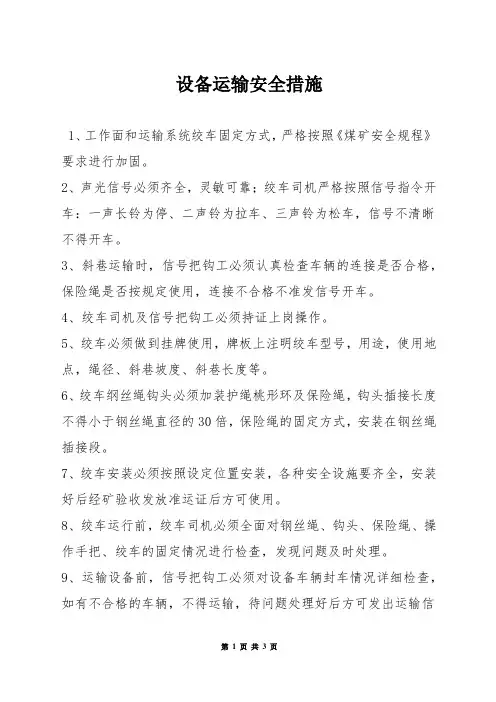 设备运输安全措施

1、工作面和运输系统绞车固定方式，严格按照《煤矿安全规程》要求进行加固。

2、声光信号必须齐全，灵敏可靠；绞车司机严格按照信号指令开车：一声长铃为停、二声铃为拉车、三声铃为松车，信号不清晰不得开车。

3、斜巷运输时，信号把钩工必须认真检查车辆的连接是否合格，保险绳是否按规定使用，连接不合格不准发信号开车。

4、绞车司机及信号把钩工必须持证上岗操作。

5、绞车必须做到挂牌使用，牌板上注明绞车型号，用途，使用地点，绳径、斜巷坡度、斜巷长度等。

6、绞车钢丝绳钩头必须加装护绳桃形环及保险绳，钩头插接长度不得小于钢丝绳直径的30倍，保险绳的固定方式，安装在钢丝绳插接段。

7、绞车安装必须按照设定位置安装，各种安全设施要齐全，安装好后经矿验收发放准运证后方可使用。

8、绞车运行前，绞车司机必须全面对钢丝绳、钩头、保险绳、操作手把、绞车的固定情况进行检查，发现问题及时处理。

9、运输设备前，信号把钩工必须对设备车辆封车情况详细检查，如有不合格的车辆，不得运输，待问题处理好后方可发出运输信

第 1 页 共 3 页